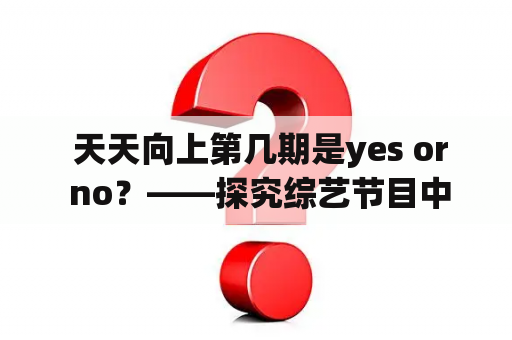 天天向上第几期是yes or no？——探究综艺节目中